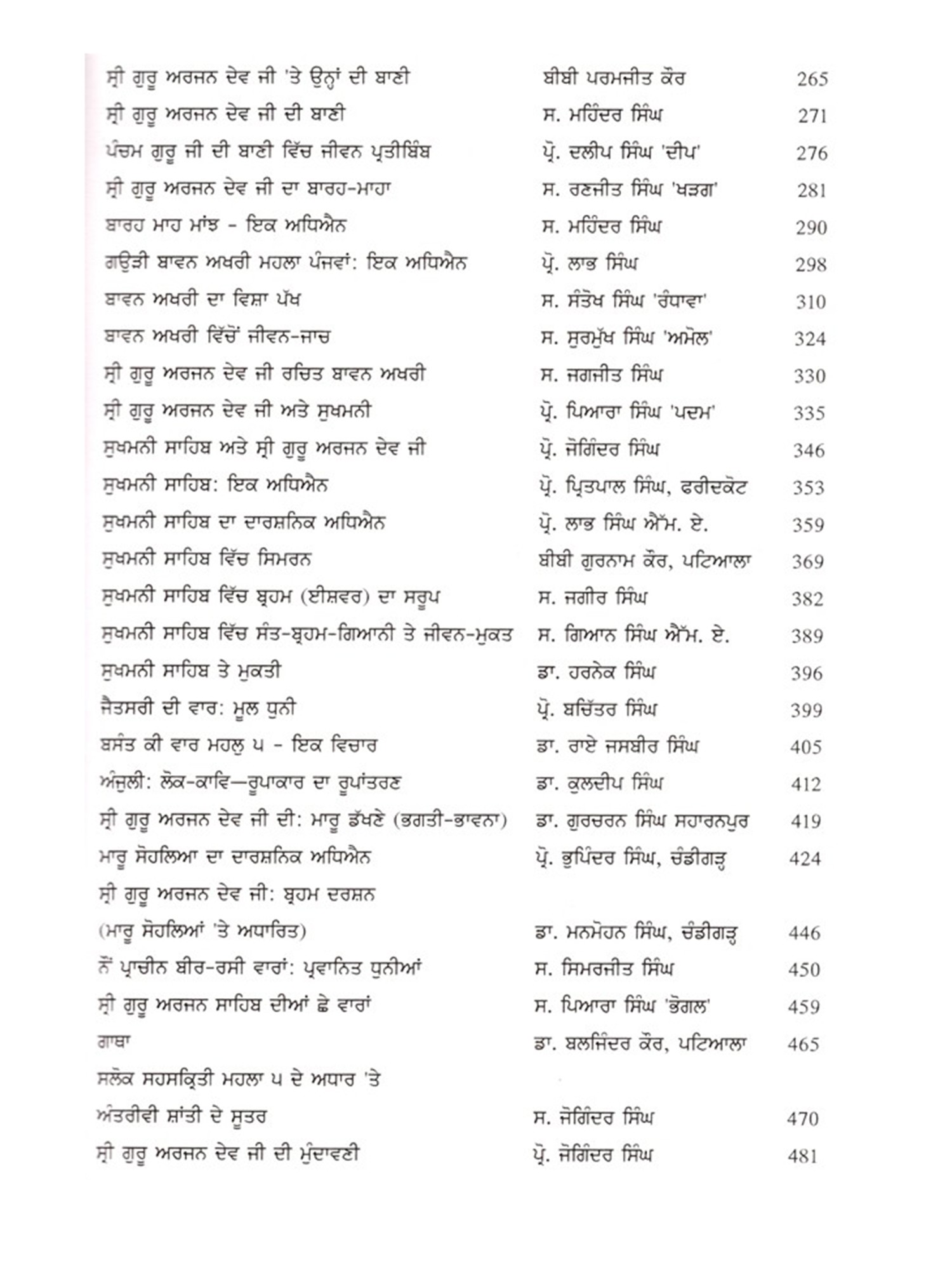 | | | |
|---|---|---|
| ਸ੍ਰੀ ਗੁਰੂ ਅਰਜਨ ਦੇਵ ਜੀ 'ਤੇ ਉਨ੍ਹਾਂ ਦੀ ਬਾਣੀ | ਬੀਬੀ ਪਰਮਜੀਤ ਕੌਰ | 265 |
| ਸ੍ਰੀ ਗੁਰੂ ਅਰਜਨ ਦੇਵ ਜੀ ਦੀ ਬਾਣੀ | ਸ. ਮਹਿੰਦਰ ਸਿੰਘ | 271 |
| ਪੰਚਮ ਗੁਰੂ ਜੀ ਦੀ ਬਾਣੀ ਵਿੱਚ ਜੀਵਨ ਪ੍ਰਤੀਬਿੰਬ | ਪ੍ਰੋ. ਦਲੀਪ ਸਿੰਘ 'ਦੀਪ' | 276 |
| ਸ੍ਰੀ ਗੁਰੂ ਅਰਜਨ ਦੇਵ ਜੀ ਦਾ ਬਾਰਹ-ਮਾਹਾ | ਸ. ਰਣਜੀਤ ਸਿੰਘ 'ਖੜਗ' | 281 |
| ਬਾਰਹ ਮਾਹ ਮਾਂਝ - ਇਕ ਅਧਿਐਨ | ਸ. ਮਹਿੰਦਰ ਸਿੰਘ | 290 |
| ਗਉੜੀ ਬਾਵਨ ਅਖਰੀ ਮਹਲਾ ਪੰਜਵਾਂ: ਇਕ ਅਧਿਐਨ | ਪ੍ਰੋ. ਲਾਭ ਸਿੰਘ | 298 |
| ਬਾਵਨ ਅਖਰੀ ਦਾ ਵਿਸ਼ਾ ਪੱਖ | ਸ. ਸੰਤੋਖ ਸਿੰਘ 'ਰੰਧਾਵਾ' | 310 |
| ਬਾਵਨ ਅਖਰੀ ਵਿੱਚੋਂ ਜੀਵਨ-ਜਾਚ | ਸ. ਸੁਰਮੁੱਖ ਸਿੰਘ 'ਅਮੋਲ' | 324 |
| ਸ੍ਰੀ ਗੁਰੂ ਅਰਜਨ ਦੇਵ ਜੀ ਰਚਿਤ ਬਾਵਨ ਅਖਰੀ | ਸ. ਜਗਜੀਤ ਸਿੰਘ | 330 |
| ਸ੍ਰੀ ਗੁਰੂ ਅਰਜਨ ਦੇਵ ਜੀ ਅਤੇ ਸੁਖਮਨੀ | ਪ੍ਰੋ. ਪਿਆਰਾ ਸਿੰਘ 'ਪਦਮ' | 335 |
| ਸੁਖਮਨੀ ਸਾਹਿਬ ਅਤੇ ਸ੍ਰੀ ਗੁਰੂ ਅਰਜਨ ਦੇਵ ਜੀ | ਪ੍ਰੋ. ਜੋਗਿੰਦਰ ਸਿੰਘ | 346 |
| ਸੁਖਮਨੀ ਸਾਹਿਬ: ਇਕ ਅਧਿਐਨ | ਪ੍ਰੋ. ਪ੍ਰਿਤਪਾਲ ਸਿੰਘ, ਫਰੀਦਕੋਟ | 353 |
| ਸੁਖਮਨੀ ਸਾਹਿਬ ਦਾ ਦਾਰਸ਼ਨਿਕ ਅਧਿਐਨ | ਪ੍ਰੋ. ਲਾਭ ਸਿੰਘ ਐੱਮ. ਏ. | 359 |
| ਸੁਖਮਨੀ ਸਾਹਿਬ ਵਿੱਚ ਸਿਮਰਨ | ਬੀਬੀ ਗੁਰਨਾਮ ਕੌਰ, ਪਟਿਆਲਾ | 369 |
| ਸੁਖਮਨੀ ਸਾਹਿਬ ਵਿੱਚ ਬ੍ਰਹਮ (ਈਸ਼ਵਰ) ਦਾ ਸਰੂਪ | ਸ. ਜਗੀਰ ਸਿੰਘ | 382 |
| ਸੁਖਮਨੀ ਸਾਹਿਬ ਵਿੱਚ ਸੰਤ-ਬ੍ਰਹਮ-ਗਿਆਨੀ ਤੇ ਜੀਵਨ-ਮੁਕਤ | ਸ. ਗਿਆਨ ਸਿੰਘ ਐੱਮ. ਏ. | 389 |
| ਸੁਖਮਨੀ ਸਾਹਿਬ ਤੇ ਮੁਕਤੀ | ਡਾ. ਹਰਨੇਕ ਸਿੰਘ | 396 |
| ਜੈਤਸਰੀ ਦੀ ਵਾਰ: ਮੂਲ ਧੁਨੀ | ਪ੍ਰੋ. ਬਚਿੱਤਰ ਸਿੰਘ | 399 |
| ਬਸੰਤ ਕੀ ਵਾਰ ਮਹਲੁ ੫ - ਇਕ ਵਿਚਾਰ | ਡਾ. ਰਾਏ ਜਸਬੀਰ ਸਿੰਘ | 405 |
| ਅੰਜੁਲੀ: ਲੋਕ-ਕਾਵਿ—ਰੂਪਾਕਾਰ ਦਾ ਰੂਪਾਂਤਰਣ | ਡਾ. ਕੁਲਦੀਪ ਸਿੰਘ | 412 |
| ਸ੍ਰੀ ਗੁਰੂ ਅਰਜਨ ਦੇਵ ਜੀ ਦੀ: ਮਾਰੂ ਡੱਖਣੇ (ਭਗਤੀ-ਭਾਵਨਾ) | ਡਾ. ਗੁਰਚਰਨ ਸਿੰਘ ਸਹਾਰਨਪੁਰ | 419 |
| ਮਾਰੂ ਸੋਹਲਿਆ ਦਾ ਦਾਰਸ਼ਨਿਕ ਅਧਿਐਨ | ਪ੍ਰੋ. ਭੁਪਿੰਦਰ ਸਿੰਘ, ਚੰਡੀਗੜ੍ਹ | 424 |
| ਸ੍ਰੀ ਗੁਰੂ ਅਰਜਨ ਦੇਵ ਜੀ: ਬ੍ਰਹਮ ਦਰਸ਼ਨ (ਮਾਰੂ ਸੋਹਲਿਆਂ 'ਤੇ ਅਧਾਰਿਤ) | ਡਾ. ਮਨਮੋਹਨ ਸਿੰਘ, ਚੰਡੀਗੜ੍ਹ | 446 |
| ਨੌਂ ਪ੍ਰਾਚੀਨ ਬੀਰ-ਰਸੀ ਵਾਰਾਂ: ਪ੍ਰਵਾਨਿਤ ਧੁਨੀਆਂ | ਸ. ਸਿਮਰਜੀਤ ਸਿੰਘ | 450 |
| ਸ੍ਰੀ ਗੁਰੂ ਅਰਜਨ ਸਾਹਿਬ ਦੀਆਂ ਛੇ ਵਾਰਾਂ | ਸ. ਪਿਆਰਾ ਸਿੰਘ 'ਭੋਗਲ' | 459 |
| ਗਾਥਾ | ਡਾ. ਬਲਜਿੰਦਰ ਕੌਰ, ਪਟਿਆਲਾ | 465 |
| ਸਲੋਕ ਸਹਸਕ੍ਰਿਤੀ ਮਹਲਾ ੫ ਦੇ ਅਧਾਰ 'ਤੇ ਅੰਤਰੀਵੀ ਸ਼ਾਂਤੀ ਦੇ ਸੂਤਰ | ਸ. ਜੋਗਿੰਦਰ ਸਿੰਘ | 470 |
| ਸ੍ਰੀ ਗੁਰੂ ਅਰਜਨ ਦੇਵ ਜੀ ਦੀ ਮੁੰਦਾਵਣੀ | ਪ੍ਰੋ. ਜੋਗਿੰਦਰ ਸਿੰਘ | 481 |